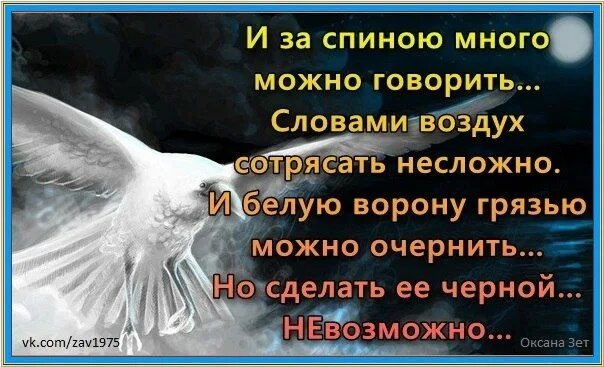 И за спиною много можно говорить...
Словами воздух сотрясать несложно.
И белую ворону грязью можно очернить...
Но сделать ее черной...
НЕвозможно...

vk.com/zav1975

Оксана Зет